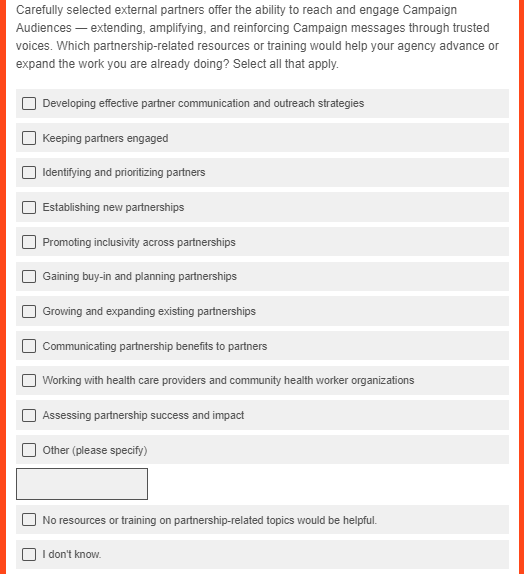 Carefully selected external partners offer the ability to reach and engage Campaign Audiences — extending, amplifying, and reinforcing Campaign messages through trusted voices. Which partnership-related resources or training would help your agency advance or expand the work you are already doing? Select all that apply.

Developing effective partner communication and outreach strategies

Keeping partners engaged

Identifying and prioritizing partners

Establishing new partnerships

Promoting inclusivity across partnerships

Gaining buy-in and planning partnerships

Growing and expanding existing partnerships

Communicating partnership benefits to partners

Working with health care providers and community health worker organizations

Assessing partnership success and impact

Other (please specify)

No resources or training on partnership-related topics would be helpful.

I don't know.